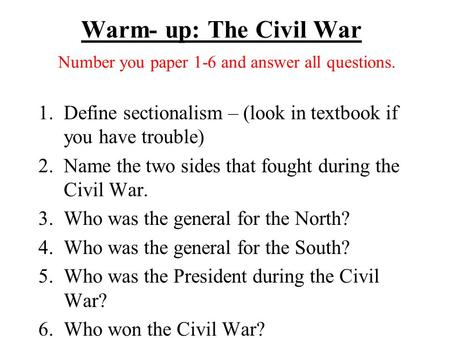 Warm- up: The Civil War

Number you paper 1-6 and answer all questions.

1. Define sectionalism – (look in textbook if you have trouble)
2. Name the two sides that fought during the Civil War.
3. Who was the general for the North?
4. Who was the general for the South?
5. Who was the President during the Civil War?
6. Who won the Civil War?